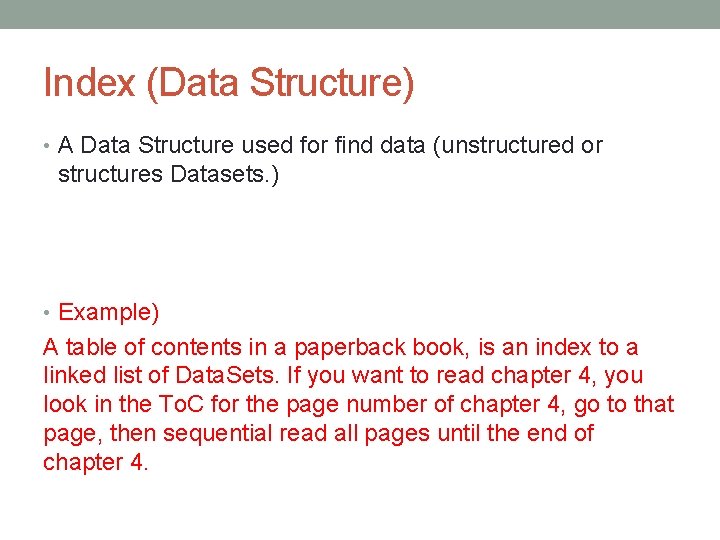 Index (Data Structure)

• A Data Structure used for find data (unstructured or structures Datasets.)

• Example)

A table of contents in a paperback book, is an index to a linked list of DataSets. If you want to read chapter 4, you look in the ToC for the page number of chapter 4, go to that page, then sequential read all pages until the end of chapter 4.